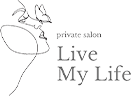 private salon

Live
My Life